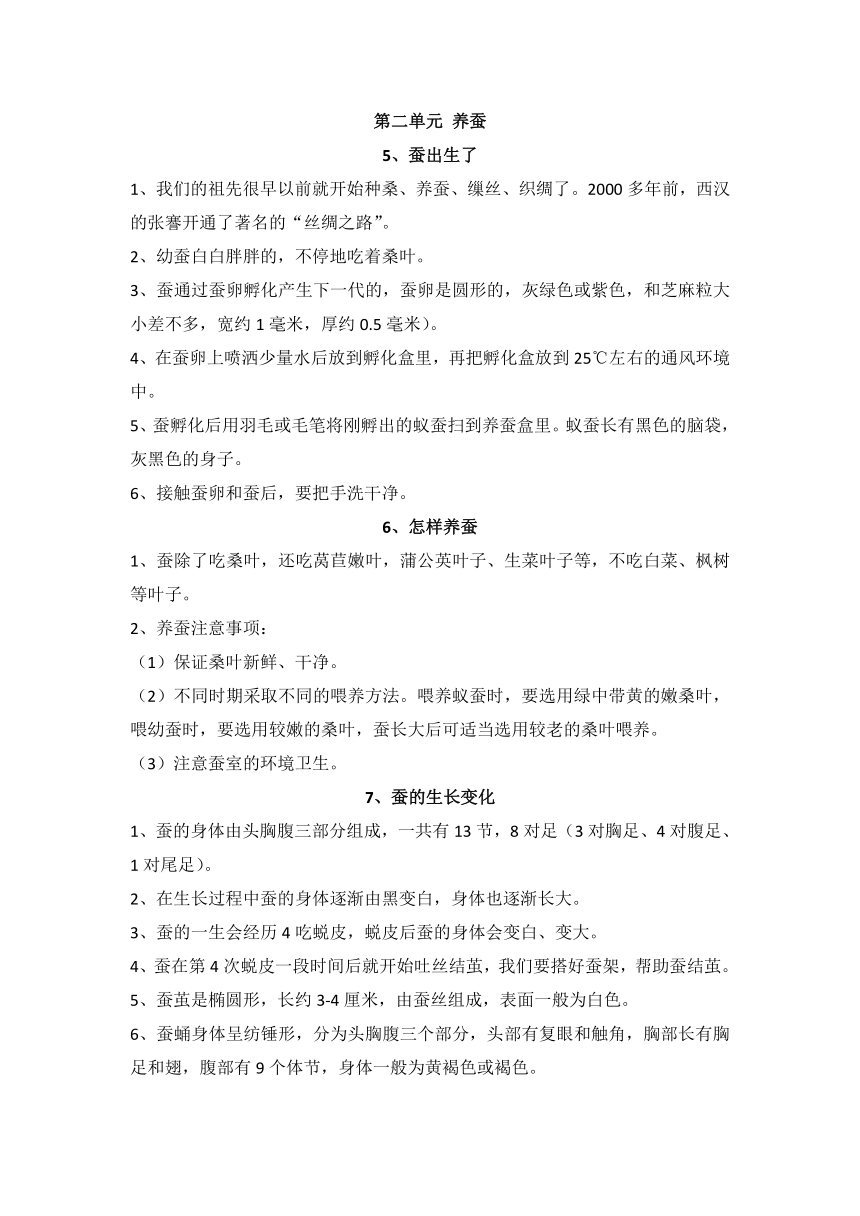 第二单元 养蚕

5、蚕出生了

1、我们的祖先很早以前就开始种桑、养蚕、缫丝、织绸了。2000 多年前，西汉的张骞开通了著名的“丝绸之路”。

2、幼蚕白白胖胖的，不停地吃着桑叶。

3、蚕通过蚕卵孵化产生下一代的，蚕卵是圆形的，灰绿色或紫色，和芝麻粒大小差不多，宽约 1 毫米，厚约 0.5 毫米）。

4、在蚕卵上喷洒少量水后放到孵化盒里，再把孵化盒放到 25℃左右的通风环境中。

5、蚕孵化后用羽毛或毛笔将刚孵出的蚁蚕扫到养蚕盒里。蚁蚕长有黑色的脑袋，灰黑色的身子。

6、接触蚕卵和蚕后，要把手洗干净。

6、怎样养蚕

1、蚕除了吃桑叶，还吃莴苣嫩叶，蒲公英叶子、生菜叶子等，不吃白菜、枫树等叶子。

2、养蚕注意事项：

（1）保证桑叶新鲜、干净。

（2）不同时期采取不同的喂养方法。喂养蚁蚕时，要选用绿中带黄的嫩桑叶，喂幼蚕时，要选用较嫩的桑叶，蚕长大后可适当选用较老的桑叶喂养。

（3）注意蚕室的环境卫生。

7、蚕的生长变化

1、蚕的身体由头胸腹三部分组成，一共有 13 节，8 对足（3 对胸足、4 对腹足、1 对尾足）。

2、在生长过程中蚕的身体逐渐由黑变白，身体也逐渐长大。

3、蚕的一生会经历 4 吃蜕皮，蜕皮后蚕的身体会变白、变大。

4、蚕在第 4 次蜕皮一段时间后就开始吐丝结茧，我们要搭好蚕架，帮助蚕结茧。

5、蚕茧是椭圆形，长约 3-4 厘米，由蚕丝组成，表面一般为白色。

6、蚕蛹身体呈纺锤形，分为头胸腹三个部分，头部有复眼和触角，胸部长有胸足和翅，腹部有 9 个体节，身体一般为黄褐色或褐色。